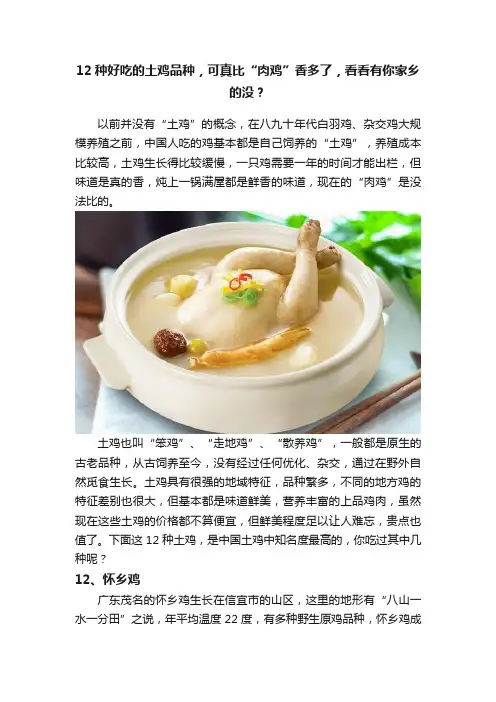 12种好吃的土鸡品种，可真比“肉鸡”香多了，看看有你家乡的没？

以前并没有“土鸡”的概念，在八九十年代白羽鸡、杂交鸡大规模养殖之前，中国人吃的鸡基本都是自己饲养的“土鸡”，养殖成本比较高，土鸡生长得比较缓慢，一只鸡需要一年的时间才能出栏，但味道是真的香，炖上一锅满屋都是鲜香的味道，现在的“肉鸡”是没法比的。

土鸡也叫“笨鸡”、“走地鸡”、“散养鸡”，一般都是原生的古老品种，从古饲养至今，没有经过任何优化、杂交，通过在野外自然觅食生长。土鸡具有很强的地域特征，品种繁多，不同的地方鸡的特征差别也很大，但基本都是味道鲜美，营养丰富的上品鸡肉，虽然现在这些土鸡的价格都不算便宜，但鲜美程度足以让人难忘，贵点也值了。下面这12种土鸡，是中国土鸡中知名度最高的，你吃过其中几种呢？

12、怀乡鸡

广东茂名的怀乡鸡生长在信宜市的山区，这里的地形有“八山一水一分田”之说，年平均温度22度，有多种野生原鸡品种，怀乡鸡成